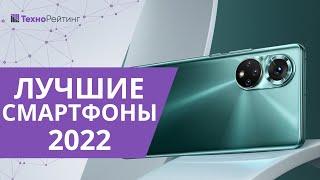 ТехноРейтинг

ЛУЧШИЕ СМАРТФОНЫ 2022